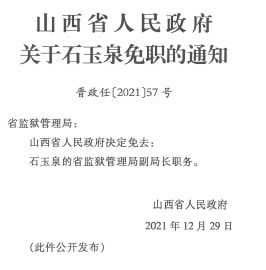 山西省人民政府
关于石玉泉免职的通知

晋政任〔2021〕57号

省监狱管理局：

山西省人民政府决定免去：

石玉泉的省监狱管理局副局长职务。

山西省人民政府

2021年12月29日

（此件公开发布）